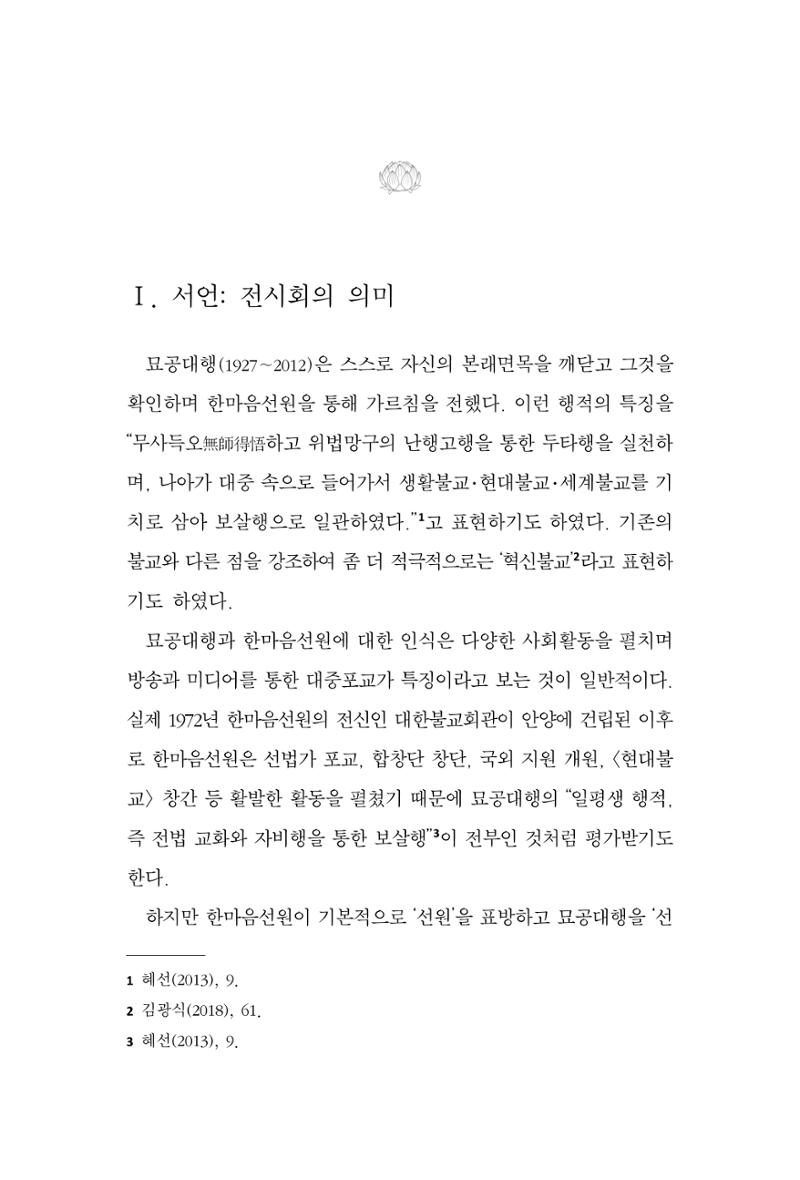 Ⅰ. 서언: 전시회의 의미

묘공대행(1927~2012)은 스스로 자신의 본래면목을 깨닫고 그것을 확인하며 한마음선원을 통해 가르침을 전했다. 이런 행적의 특징을 "무사득오無師得悟하고 위법망구의 난행고행을 통한 두타행을 실천하며, 나아가 대중 속으로 들어가서 생활불교·현대불교·세계불교를 기치로 삼아 보살행으로 일관하였다."$^{1}$고 표현하기도 하였다. 기존의 불교와 다른 점을 강조하여 좀 더 적극적으로는 '혁신불교'$^{2}$라고 표현하기도 하였다.

묘공대행과 한마음선원에 대한 인식은 다양한 사회활동을 펼치며 방송과 미디어를 통한 대중포교가 특징이라고 보는 것이 일반적이다. 실제 1972년 한마음선원의 전신인 대한불교회관이 안양에 건립된 이후로 한마음선원은 선법가 포교, 합창단 창단, 국외 지원 개원, 〈현대불교〉 창간 등 활발한 활동을 펼쳤기 때문에 묘공대행의 "일평생 행적, 즉 전법 교화와 자비행을 통한 보살행"$^{3}$이 전부인 것처럼 평가받기도 한다.

하지만 한마음선원이 기본적으로 '선원'을 표방하고 묘공대행을 '선

1 혜선(2013), 9.
2 김광식(2018), 61.
3 혜선(2013), 9.